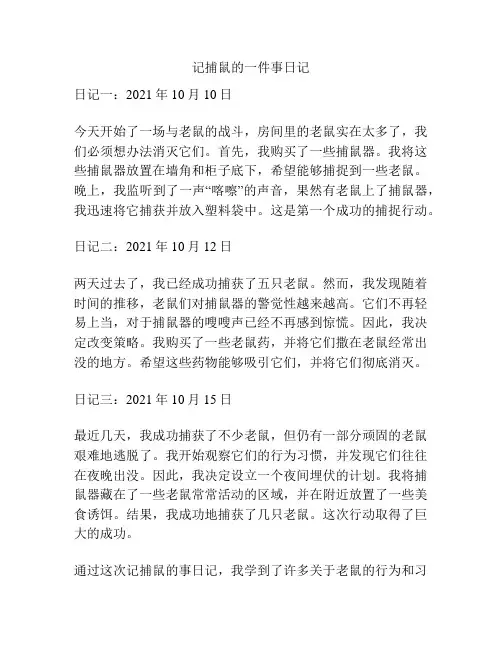 记捕鼠的一件事日记

日记一：2021 年 10 月 10 日

今天开始了一场与老鼠的战斗，房间里的老鼠实在太多了，我们必须想办法消灭它们。首先，我购买了一些捕鼠器。我将这些捕鼠器放置在墙角和柜子底下，希望能够捕捉到一些老鼠。晚上，我监听到了一声“喀嚓”的声音，果然有老鼠上了捕鼠器，我迅速将它捕获并放入塑料袋中。这是第一个成功的捕捉行动。

日记二：2021 年 10 月 12 日

两天过去了，我已经成功捕获了五只老鼠。然而，我发现随着时间的推移，老鼠们对捕鼠器的警觉性越来越高。它们不再轻易上当，对于捕鼠器的嗖嗖声已经不再感到惊慌。因此，我决定改变策略。我购买了一些老鼠药，并将它们撒在老鼠经常出没的地方。希望这些药物能够吸引它们，并将它们彻底消灭。

日记三：2021 年 10 月 15 日

最近几天，我成功捕获了不少老鼠，但仍有一部分顽固的老鼠艰难地逃脱了。我开始观察它们的行为习惯，并发现它们往往在夜晚出没。因此，我决定设立一个夜间埋伏的计划。我将捕鼠器藏在了一些老鼠常常活动的区域，并在附近放置了一些美食诱饵。结果，我成功地捕获了几只老鼠。这次行动取得了巨大的成功。

通过这次记捕鼠的事日记，我学到了许多关于老鼠的行为和习